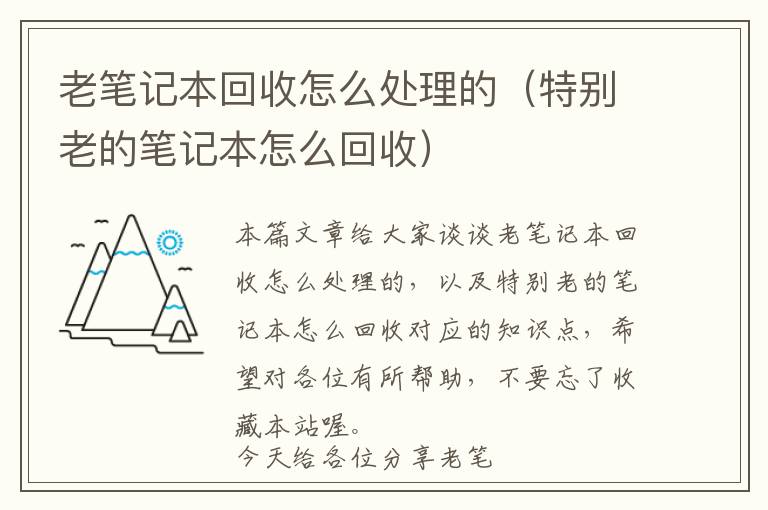 老笔记本回收怎么处理的（特别老的笔记本怎么回收）

本篇文章给大家谈谈老笔记本回收怎么处理的，以及特别老的笔记本怎么回收对应的知识点，希望对各位有所帮助，不要忘了收藏本站喔。
今天给各位分享老笔